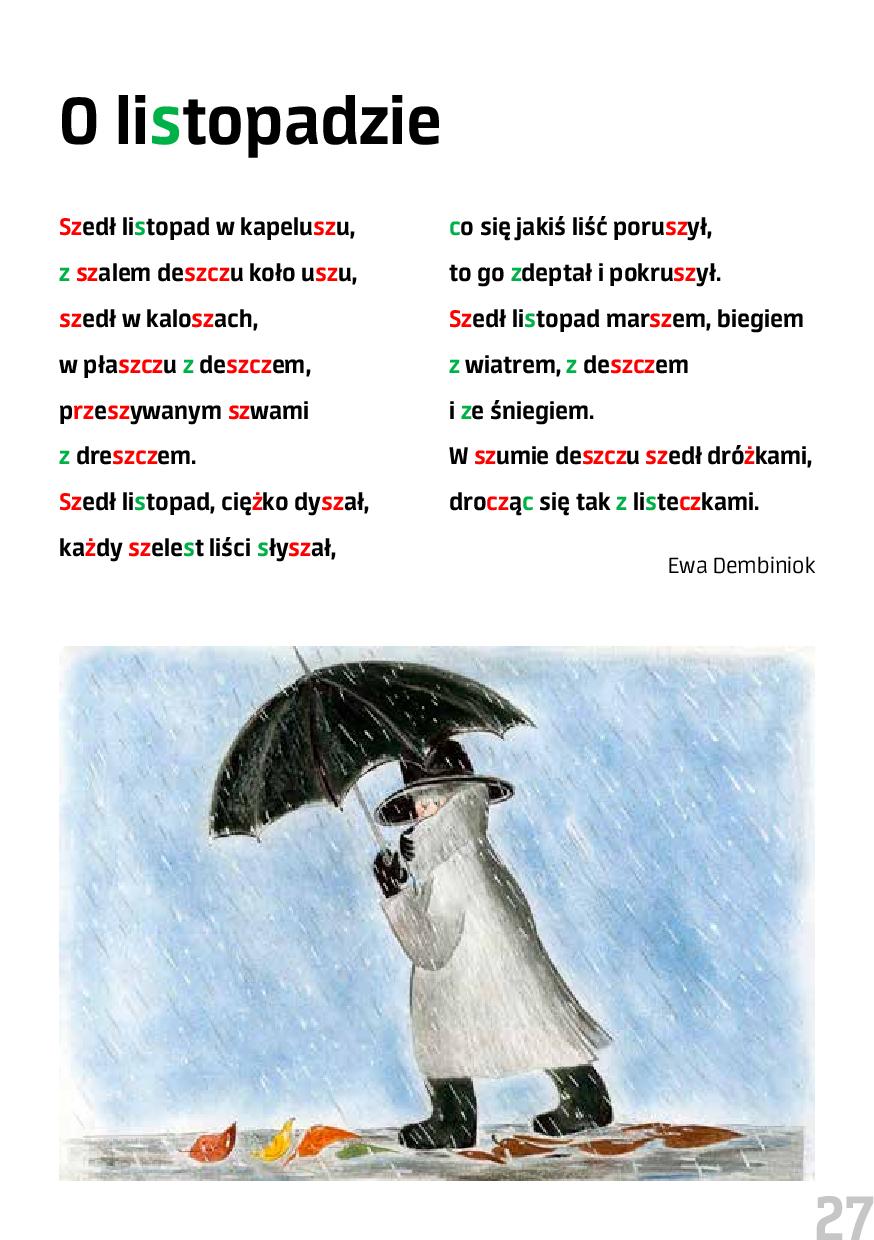 O listopadzie

Szedł listopad w kapeluszu,
z szalem deszczu koło uszu,
szedł w kaloszach,
w płaszczu z deszczem,
przeszywanym szwami
z dreszczem.
Szedł listopad, ciężko dyszał,
każdy szelest liści słyszał,

co się jakiś liść poruszył,
to go zdeptał i pokruszył.
Szedł listopad marszem, biegiem
z wiatrem, z deszczem
i ze śniegiem.
W szumie deszczu szedł dróżkami,
drocząc się tak z listeczkami.

Ewa Dembiniok

27